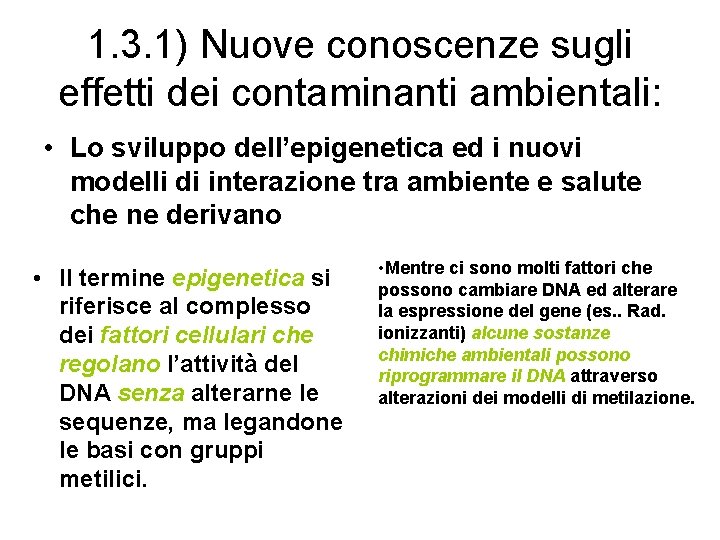 1.3.1) Nuove conoscenze sugli effetti dei contaminanti ambientali:

• Lo sviluppo dell'epigenetica ed i nuovi modelli di interazione tra ambiente e salute che ne derivano

• Il termine epigenetica si riferisce al complesso dei fattori cellulari che regolano l'attività del DNA senza alterarne le sequenze, ma legandone le basi con gruppi metilici.

•Mentre ci sono molti fattori che possono cambiare DNA ed alterare la espressione del gene (es.. Rad. ionizzanti) alcune sostanze chimiche ambientali possono riprogrammare il DNA attraverso alterazioni dei modelli di metilazione.